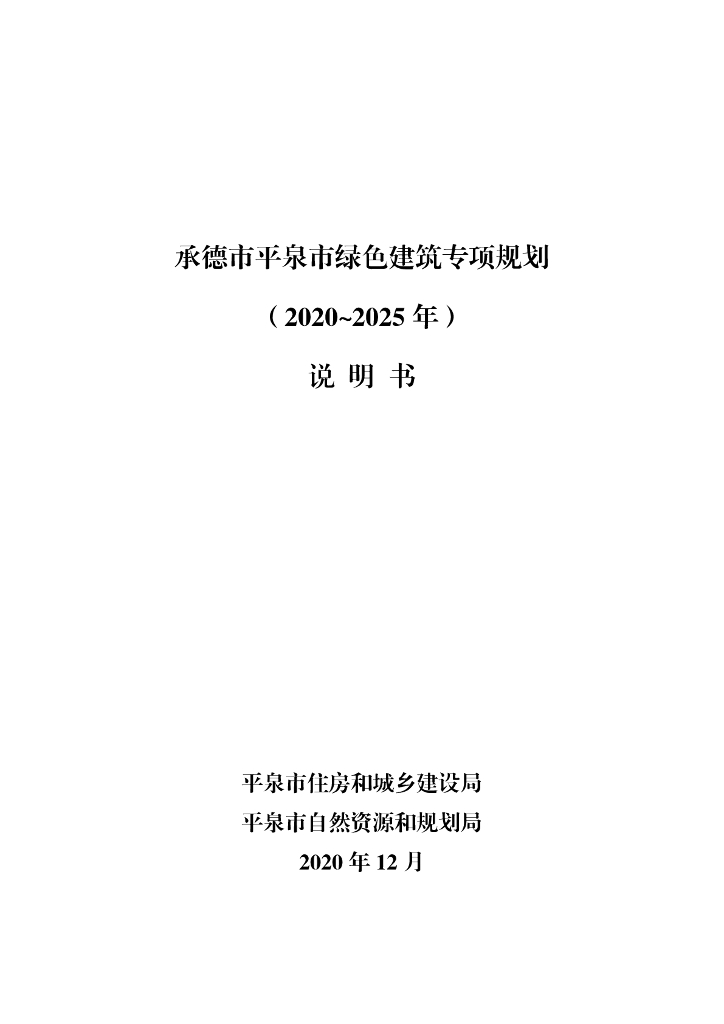 承德市平泉市绿色建筑专项规划

（2020~2025 年）

说 明 书

平泉市住房和城乡建设局
平泉市自然资源和规划局
2020 年 12 月